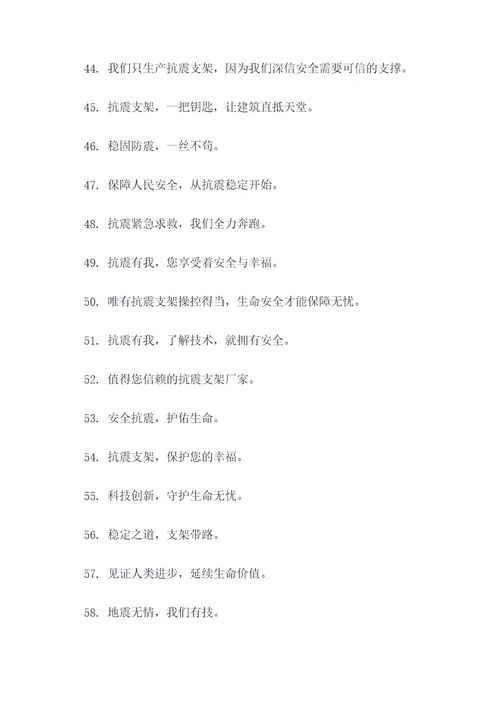 44. 我们只生产抗震支架，因为我们深信安全需要可信的支撑。

45. 抗震支架，一把钥匙，让建筑直抵天堂。

46. 稳固防震，一丝不苟。

47. 保障人民安全，从抗震稳定开始。

48. 抗震紧急求救，我们全力奔跑。

49. 抗震有我，您享受着安全与幸福。

50. 唯有抗震支架操控得当，生命安全才能保障无忧。

51. 抗震有我，了解技术，就拥有安全。

52. 值得您信赖的抗震支架厂家。

53. 安全抗震，护佑生命。

54. 抗震支架，保护您的幸福。

55. 科技创新，守护生命无忧。

56. 稳定之道，支架带路。

57. 见证人类进步，延续生命价值。

58. 地震无情，我们有技。